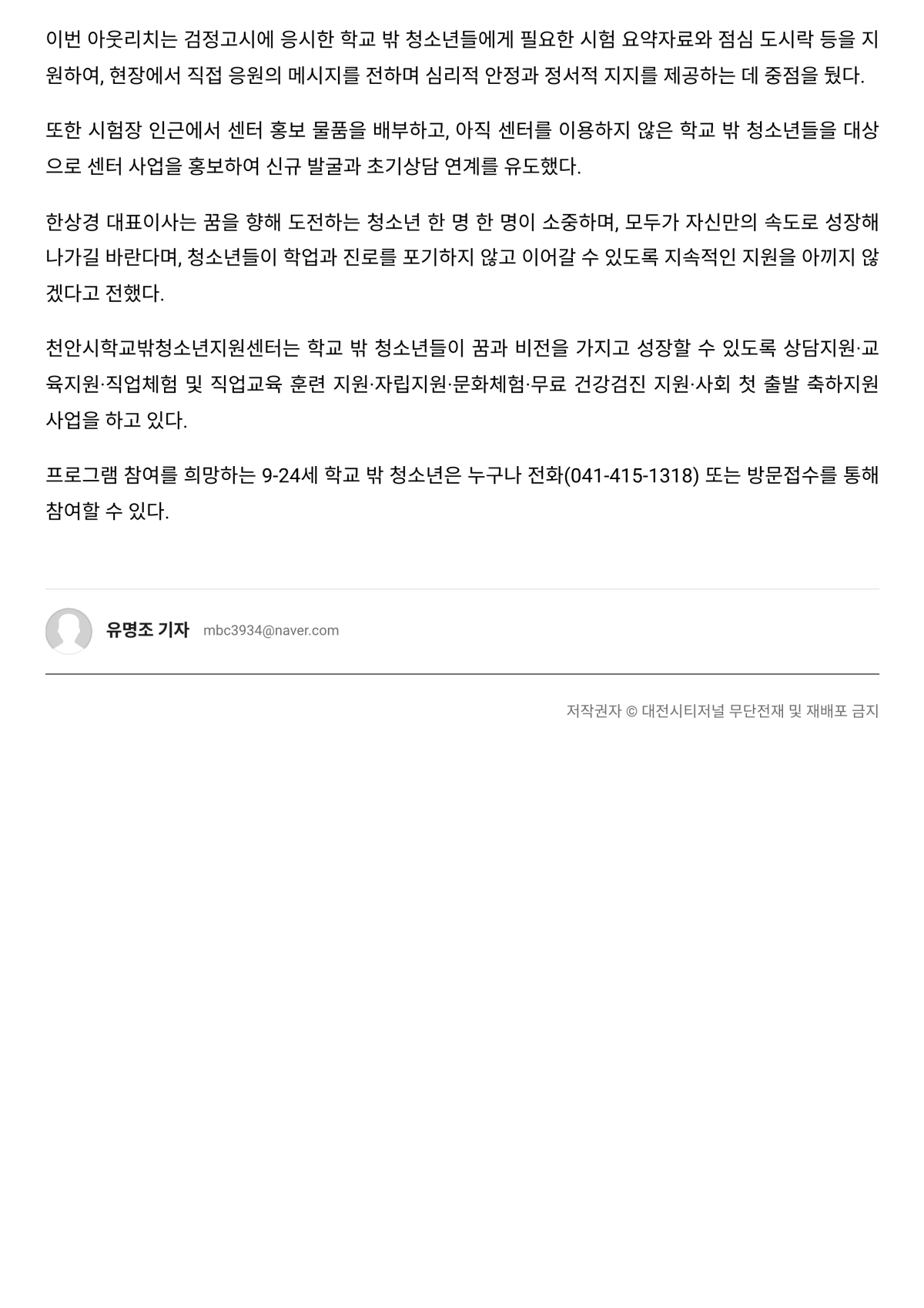 이번 아웃리치는 검정고시에 응시한 학교 밖 청소년들에게 필요한 시험 요약자료와 점심 도시락 등을 지원하여, 현장에서 직접 응원의 메시지를 전하며 심리적 안정과 정서적 지지를 제공하는 데 중점을 뒀다.

또한 시험장 인근에서 센터 홍보 물품을 배부하고, 아직 센터를 이용하지 않은 학교 밖 청소년들을 대상으로 센터 사업을 홍보하여 신규 발굴과 초기상담 연계를 유도했다.

한상경 대표이사는 꿈을 향해 도전하는 청소년 한 명 한 명이 소중하며, 모두가 자신만의 속도로 성장해 나가길 바란다며, 청소년들이 학업과 진로를 포기하지 않고 이어갈 수 있도록 지속적인 지원을 아끼지 않겠다고 전했다.

천안시학교밖청소년지원센터는 학교 밖 청소년들이 꿈과 비전을 가지고 성장할 수 있도록 상담지원·교육지원·직업체험 및 직업교육 훈련 지원·자립지원·문화체험·무료 건강검진 지원·사회 첫 출발 축하지원 사업을 하고 있다.

프로그램 참여를 희망하는 9-24세 학교 밖 청소년은 누구나 전화(041-415-1318) 또는 방문접수를 통해 참여할 수 있다.

유명조 기자 mbc3934@naver.com

저작권자 © 대전시티저널 무단전재 및 재배포 금지